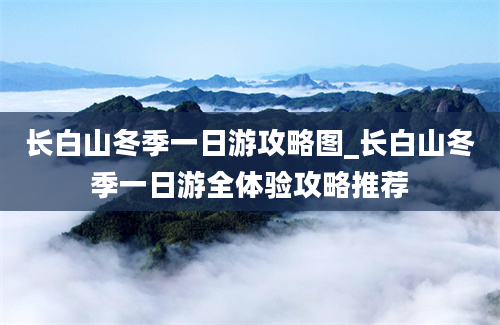 长白山冬季一日游攻略图_长白山冬季一日游全体验攻略推荐